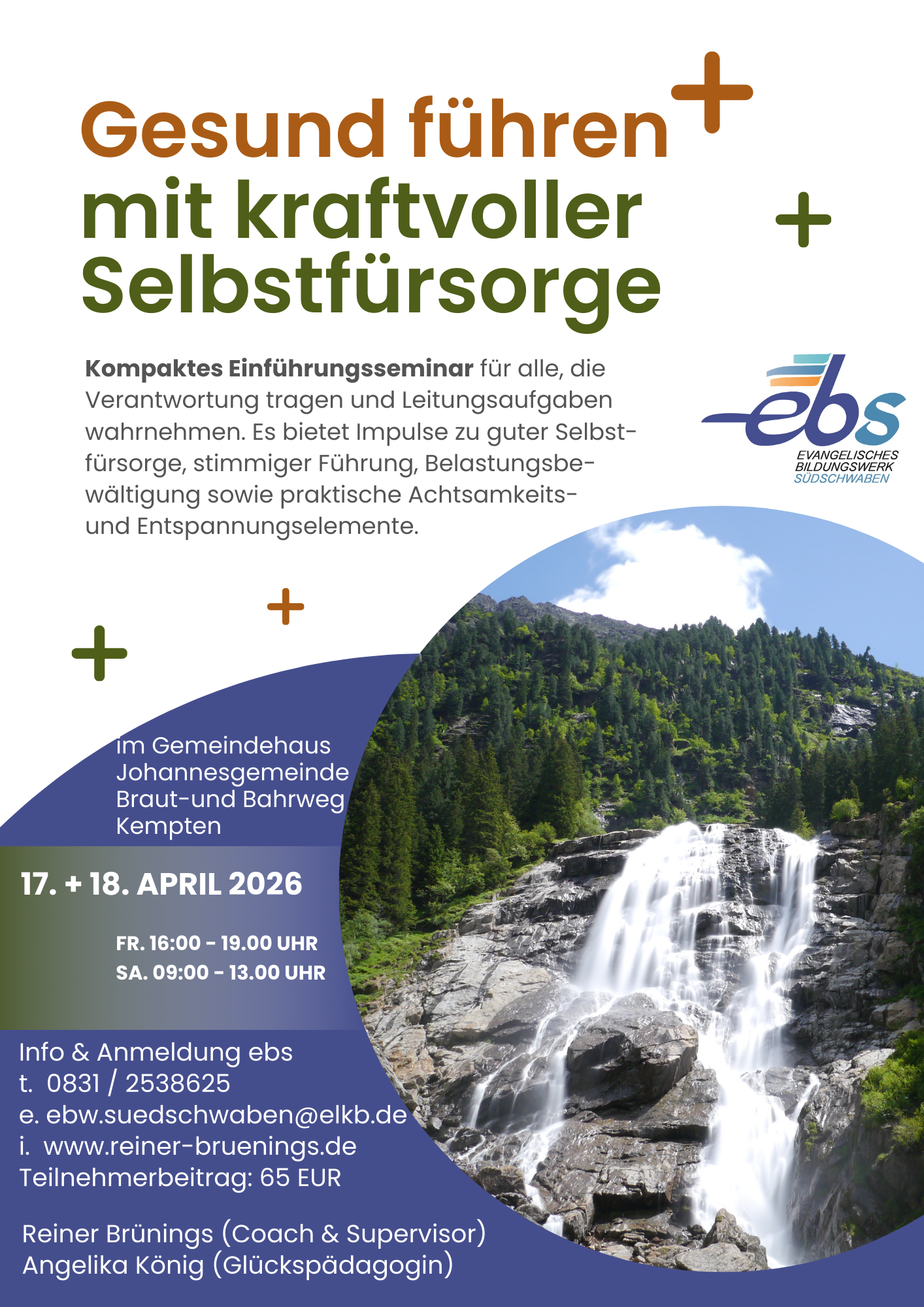 Gesund führen
mit kraftvoller
Selbstfürsorge

Kompaktes Einführungsseminar für alle, die Verantwortung tragen und Leitungsaufgaben wahrnehmen. Es bietet Impulse zu guter Selbstfürsorge, stimmiger Führung, Belastungsbewältigung sowie praktische Achtsamkeits- und Entspannungselemente.

ebs
EVANGELISCHES
BILDUNGSWERK
SÜDSCHWABEN

im Gemeindehaus
Johannesgemeinde
Braut-und Bahrweg
Kempten

17. + 18. APRIL 2026

FR. 16:00 - 19.00 UHR
SA. 09:00 - 13.00 UHR

Info & Anmeldung ebs
t. 0831 / 2538625
e. ebw.suedschwaben@elkb.de
i. www.reiner-bruenings.de
Teilnehmerbeitrag: 65 EUR

Reiner Brünings (Coach & Supervisor)
Angelika König (Glückspädagogin)